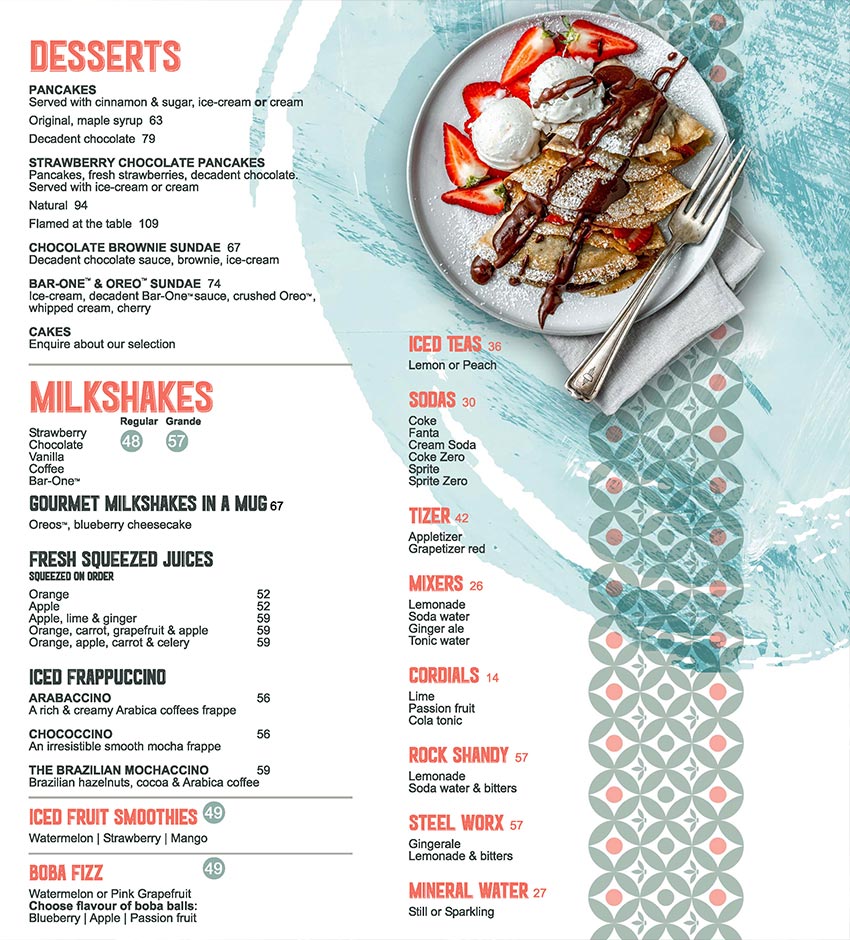 DESSERTS

PANCAKES
Served with cinnamon & sugar, ice-cream or cream
Original, maple syrup 63
Decadent chocolate 79

STRAWBERRY CHOCOLATE PANCAKES
Pancakes, fresh strawberries, decadent chocolate. Served with ice-cream or cream
Natural 94
Flamed at the table 109

CHOCOLATE BROWNIE SUNDAE 67
Decadent chocolate sauce, brownie, ice-cream

BAR-ONE™ & OREO™ SUNDAE 74
Ice-cream, decadent Bar-One™ sauce, crushed Oreo™, whipped cream, cherry

CAKES
Enquire about our selection

MILKSHAKES

| | Regular | Grande |
|---|---|---|
| Strawberry<br>Chocolate<br>Vanilla<br>Coffee<br>Bar-One™ | 48 | 57 |

GOURMET MILKSHAKES IN A MUG 67
Oreos™, blueberry cheesecake

FRESH SQUEEZED JUICES
SQUEEZED ON ORDER

| | |
|---|---|
| Orange | 52 |
| Apple | 52 |
| Apple, lime & ginger | 59 |
| Orange, carrot, grapefruit & apple | 59 |
| Orange, apple, carrot & celery | 59 |

ICED FRAPPUCCINO
ARABACCINO 56
A rich & creamy Arabica coffees frappe

CHOCOCCINO 56
An irresistible smooth mocha frappe

THE BRAZILIAN MOCHACCINO 59
Brazilian hazelnuts, cocoa & Arabica coffee

ICED FRUIT SMOOTHIES 49
Watermelon | Strawberry | Mango

BOBA FIZZ 49
Watermelon or Pink Grapefruit
Choose flavour of boba balls:
Blueberry | Apple | Passion fruit

ICED TEAS 36
Lemon or Peach

SODAS 30
Coke
Fanta
Cream Soda
Coke Zero
Sprite
Sprite Zero

TIZER 42
Appletizer
Grapetizer red

MIXERS 26
Lemonade
Soda water
Ginger ale
Tonic water

CORDIALS 14
Lime
Passion fruit
Cola tonic

ROCK SHANDY 57
Lemonade
Soda water & bitters

STEEL WORX 57
Gingerale
Lemonade & bitters

MINERAL WATER 27
Still or Sparkling